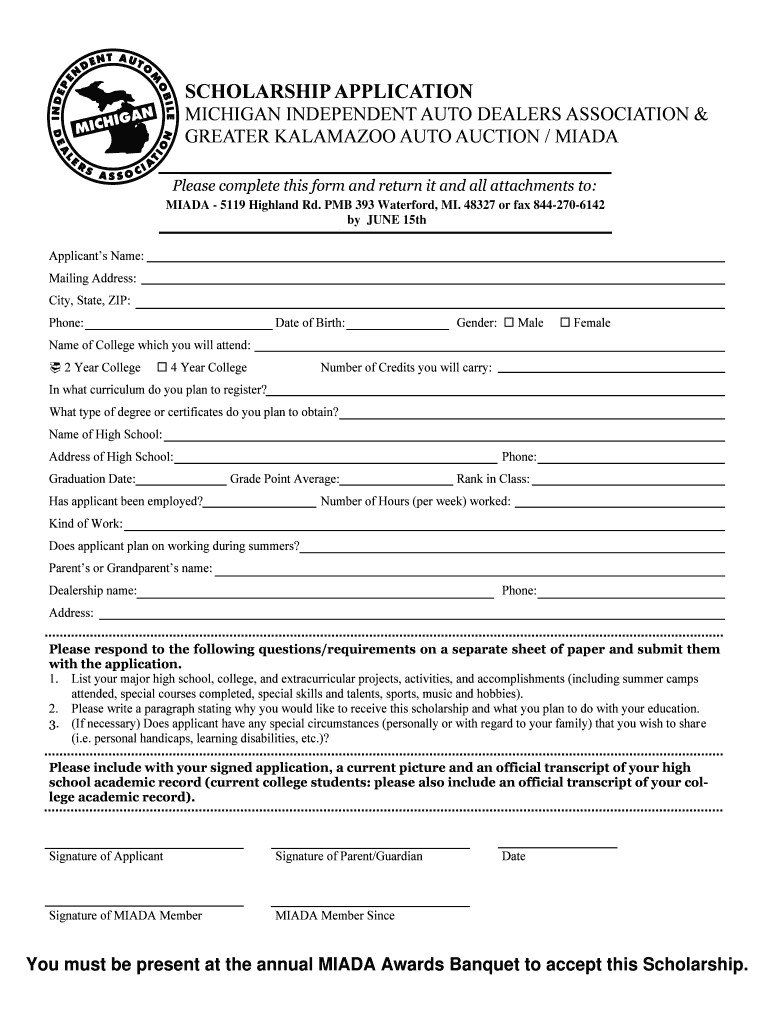 INDEPENDENT AUTOMOBILE DEALERS ASSOCIATION MICHIGAN

SCHOLARSHIP APPLICATION
MICHIGAN INDEPENDENT AUTO DEALERS ASSOCIATION & GREATER KALAMAZOO AUTO AUCTION / MIADA

Please complete this form and return it and all attachments to:
MIADA - 5119 Highland Rd. PMB 393 Waterford, MI. 48327 or fax 844-270-6142
by JUNE 15th

Applicant's Name:
Mailing Address:
City, State, ZIP:
Phone: Date of Birth: Gender: ☐ Male ☐ Female
Name of College which you will attend:
☐ 2 Year College ☐ 4 Year College Number of Credits you will carry:
In what curriculum do you plan to register?
What type of degree or certificates do you plan to obtain?
Name of High School:
Address of High School: Phone:
Graduation Date: Grade Point Average: Rank in Class:
Has applicant been employed? Number of Hours (per week) worked:
Kind of Work:
Does applicant plan on working during summers?
Parent's or Grandparent's name:
Dealership name: Phone:
Address:

Please respond to the following questions/requirements on a separate sheet of paper and submit them with the application.
1. List your major high school, college, and extracurricular projects, activities, and accomplishments (including summer camps attended, special courses completed, special skills and talents, sports, music and hobbies).
2. Please write a paragraph stating why you would like to receive this scholarship and what you plan to do with your education.
3. (If necessary) Does applicant have any special circumstances (personally or with regard to your family) that you wish to share (i.e. personal handicaps, learning disabilities, etc.)?

Please include with your signed application, a current picture and an official transcript of your high school academic record (current college students: please also include an official transcript of your college academic record).

Signature of Applicant Signature of Parent/Guardian Date

Signature of MIADA Member MIADA Member Since

You must be present at the annual MIADA Awards Banquet to accept this Scholarship.